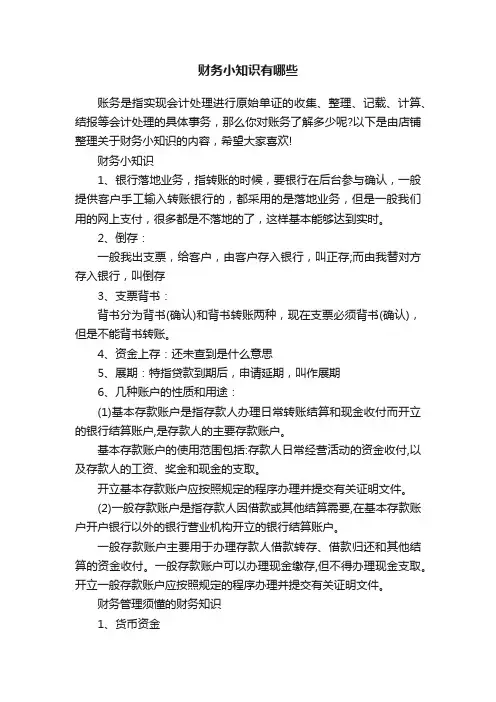 财务小知识有哪些

账务是指实现会计处理进行原始单证的收集、整理、记载、计算、结报等会计处理的具体事务，那么你对账务了解多少呢?以下是由店铺整理关于财务小知识的内容，希望大家喜欢!

财务小知识

1、银行落地业务，指转账的时候，要银行在后台参与确认，一般提供客户手工输入转账银行的，都采用的是落地业务，但是一般我们用的网上支付，很多都是不落地的了，这样基本能够达到实时。

2、倒存：

一般我出支票，给客户，由客户存入银行，叫正存;而由我替对方存入银行，叫倒存

3、支票背书：

背书分为背书(确认)和背书转账两种，现在支票必须背书(确认)，但是不能背书转账。

4、资金上存：还未查到是什么意思

5、展期：特指贷款到期后，申请延期，叫作展期

6、几种账户的性质和用途：

(1)基本存款账户是指存款人办理日常转账结算和现金收付而开立的银行结算账户,是存款人的主要存款账户。

基本存款账户的使用范围包括:存款人日常经营活动的资金收付,以及存款人的工资、奖金和现金的支取。

开立基本存款账户应按照规定的程序办理并提交有关证明文件。

(2)一般存款账户是指存款人因借款或其他结算需要,在基本存款账户开户银行以外的银行营业机构开立的银行结算账户。

一般存款账户主要用于办理存款人借款转存、借款归还和其他结算的资金收付。一般存款账户可以办理现金缴存,但不得办理现金支取。开立一般存款账户应按照规定的程序办理并提交有关证明文件。

财务管理须懂的财务知识

1、货币资金